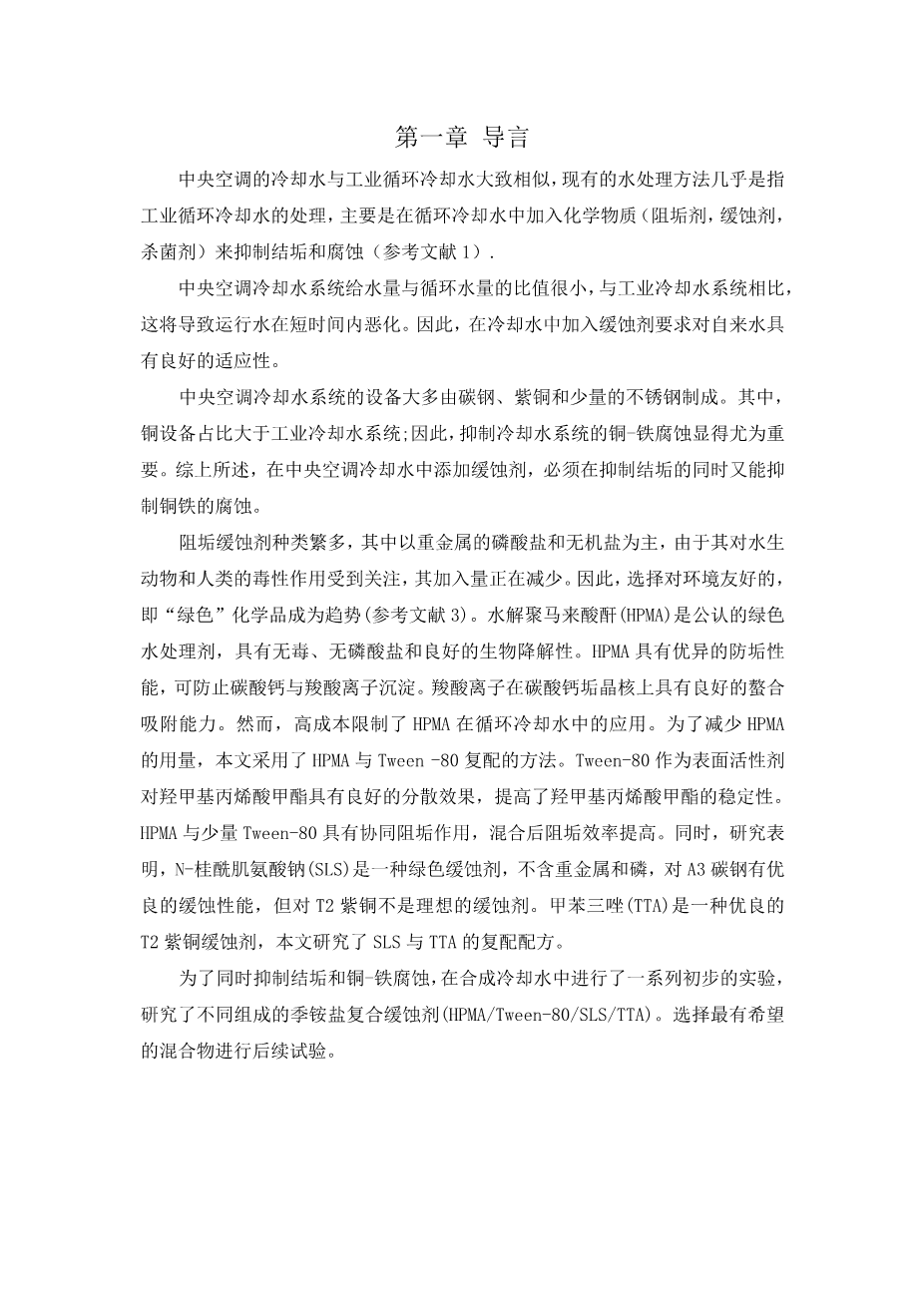 第一章 导言

中央空调的冷却水与工业循环冷却水大致相似，现有的水处理方法几乎是指工业循环冷却水的处理，主要是在循环冷却水中加入化学物质（阻垢剂，缓蚀剂，杀菌剂）来抑制结垢和腐蚀（参考文献 1）.

中央空调冷却水系统给水量与循环水量的比值很小，与工业冷却水系统相比，这将导致运行水在短时间内恶化。因此，在冷却水中加入缓蚀剂要求对自来水具有良好的适应性。

中央空调冷却水系统的设备大多由碳钢、紫铜和少量的不锈钢制成。其中，铜设备占比大于工业冷却水系统;因此，抑制冷却水系统的铜-铁腐蚀显得尤为重要。综上所述，在中央空调冷却水中添加缓蚀剂，必须在抑制结垢的同时又能抑制铜铁的腐蚀。

阻垢缓蚀剂种类繁多，其中以重金属的磷酸盐和无机盐为主，由于其对水生动物和人类的毒性作用受到关注，其加入量正在减少。因此，选择对环境友好的，即“绿色”化学品成为趋势(参考文献 3)。水解聚马来酸酐(HPMA)是公认的绿色水处理剂，具有无毒、无磷酸盐和良好的生物降解性。HPMA 具有优异的防垢性能，可防止碳酸钙与羧酸离子沉淀。羧酸离子在碳酸钙垢晶核上具有良好的螯合吸附能力。然而，高成本限制了 HPMA 在循环冷却水中的应用。为了减少 HPMA 的用量，本文采用了 HPMA 与 Tween -80 复配的方法。Tween-80 作为表面活性剂对羟甲基丙烯酸甲酯具有良好的分散效果，提高了羟甲基丙烯酸甲酯的稳定性。HPMA 与少量 Tween-80 具有协同阻垢作用，混合后阻垢效率提高。同时，研究表明，N-桂酰肌氨酸钠(SLS)是一种绿色缓蚀剂，不含重金属和磷，对 A3 碳钢有优良的缓蚀性能，但对 T2 紫铜不是理想的缓蚀剂。甲苯三唑(TTA)是一种优良的 T2 紫铜缓蚀剂，本文研究了 SLS 与 TTA 的复配配方。

为了同时抑制结垢和铜-铁腐蚀，在合成冷却水中进行了一系列初步的实验，研究了不同组成的季铵盐复合缓蚀剂(HPMA/Tween-80/SLS/TTA)。选择最有希望的混合物进行后续试验。